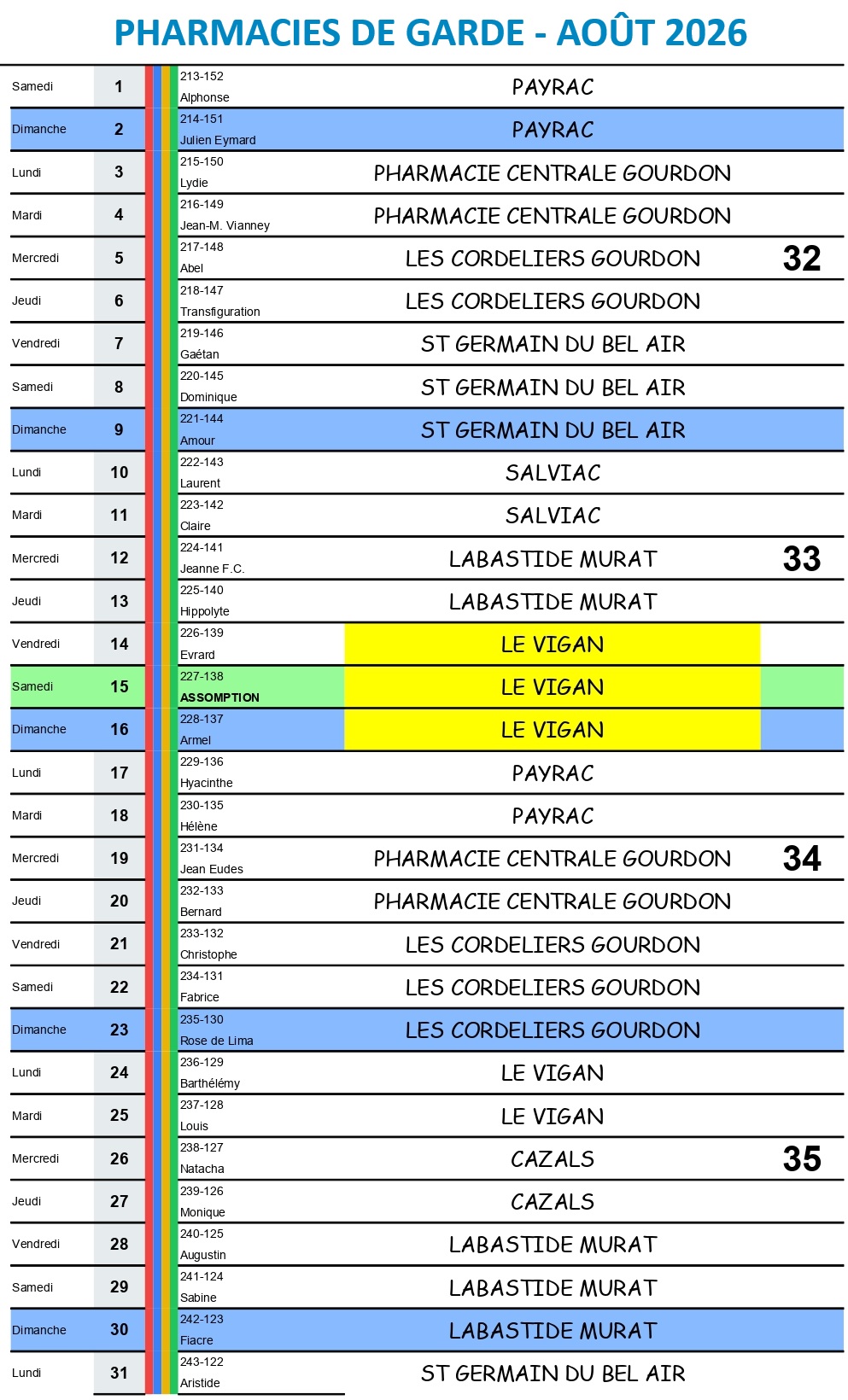 PHARMACIES DE GARDE - AOÛT 2026

| | | | | |
|---|---|---|---|---|
| Samedi | 1 | 213-152 Alphonse | PAYRAC | |
| Dimanche | 2 | 214-151 Julien Eymard | PAYRAC | |
| Lundi | 3 | 215-150 Lydie | PHARMACIE CENTRALE GOURDON | |
| Mardi | 4 | 216-149 Jean-M. Vianney | PHARMACIE CENTRALE GOURDON | |
| Mercredi | 5 | 217-148 Abel | LES CORDELIERS GOURDON | 32 |
| Jeudi | 6 | 218-147 Transfiguration | LES CORDELIERS GOURDON | |
| Vendredi | 7 | 219-146 Gaétan | ST GERMAIN DU BEL AIR | |
| Samedi | 8 | 220-145 Dominique | ST GERMAIN DU BEL AIR | |
| Dimanche | 9 | 221-144 Amour | ST GERMAIN DU BEL AIR | |
| Lundi | 10 | 222-143 Laurent | SALVIAC | |
| Mardi | 11 | 223-142 Claire | SALVIAC | |
| Mercredi | 12 | 224-141 Jeanne F.C. | LABASTIDE MURAT | 33 |
| Jeudi | 13 | 225-140 Hippolyte | LABASTIDE MURAT | |
| Vendredi | 14 | 226-139 Evrard | LE VIGAN | |
| Samedi | 15 | 227-138 ASSOMPTION | LE VIGAN | |
| Dimanche | 16 | 228-137 Armel | LE VIGAN | |
| Lundi | 17 | 229-136 Hyacinthe | PAYRAC | |
| Mardi | 18 | 230-135 Hélène | PAYRAC | |
| Mercredi | 19 | 231-134 Jean Eudes | PHARMACIE CENTRALE GOURDON | 34 |
| Jeudi | 20 | 232-133 Bernard | PHARMACIE CENTRALE GOURDON | |
| Vendredi | 21 | 233-132 Christophe | LES CORDELIERS GOURDON | |
| Samedi | 22 | 234-131 Fabrice | LES CORDELIERS GOURDON | |
| Dimanche | 23 | 235-130 Rose de Lima | LES CORDELIERS GOURDON | |
| Lundi | 24 | 236-129 Barthélémy | LE VIGAN | |
| Mardi | 25 | 237-128 Louis | LE VIGAN | |
| Mercredi | 26 | 238-127 Natacha | CAZALS | 35 |
| Jeudi | 27 | 239-126 Monique | CAZALS | |
| Vendredi | 28 | 240-125 Augustin | LABASTIDE MURAT | |
| Samedi | 29 | 241-124 Sabine | LABASTIDE MURAT | |
| Dimanche | 30 | 242-123 Fiacre | LABASTIDE MURAT | |
| Lundi | 31 | 243-122 Aristide | ST GERMAIN DU BEL AIR | |